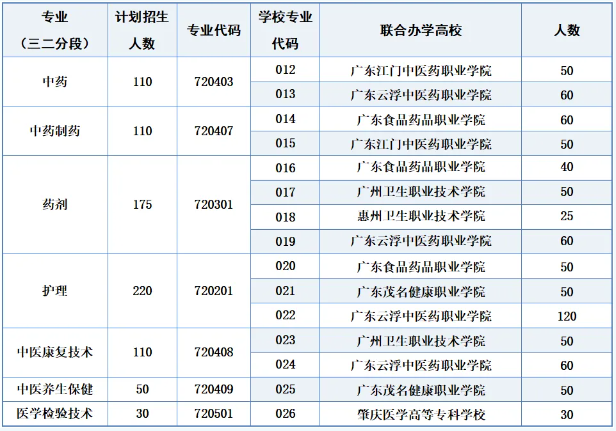 | 专业（三二分段） | 计划招生人数 | 专业代码 | 学校专业代码 | 联合办学高校 | 人数 |
|---|---|---|---|---|---|
| 中药 | 110 | 720403 | 012 | 广东江门中医药职业学院 | 50 |
|  |  |  | 013 | 广东云浮中医药职业学院 | 60 |
| 中药制药 | 110 | 720407 | 014 | 广东食品药品职业学院 | 60 |
|  |  |  | 015 | 广东江门中医药职业学院 | 50 |
| 药剂 | 175 | 720301 | 016 | 广东食品药品职业学院 | 40 |
|  |  |  | 017 | 广州卫生职业技术学院 | 50 |
|  |  |  | 018 | 惠州卫生职业技术学院 | 25 |
|  |  |  | 019 | 广东云浮中医药职业学院 | 60 |
| 护理 | 220 | 720201 | 020 | 广东食品药品职业学院 | 50 |
|  |  |  | 021 | 广东茂名健康职业学院 | 50 |
|  |  |  | 022 | 广东云浮中医药职业学院 | 120 |
| 中医康复技术 | 110 | 720408 | 023 | 广州卫生职业技术学院 | 50 |
|  |  |  | 024 | 广东云浮中医药职业学院 | 60 |
| 中医养生保健 | 50 | 720409 | 025 | 广东茂名健康职业学院 | 50 |
| 医学检验技术 | 30 | 720501 | 026 | 肇庆医学高等专科学校 | 30 |